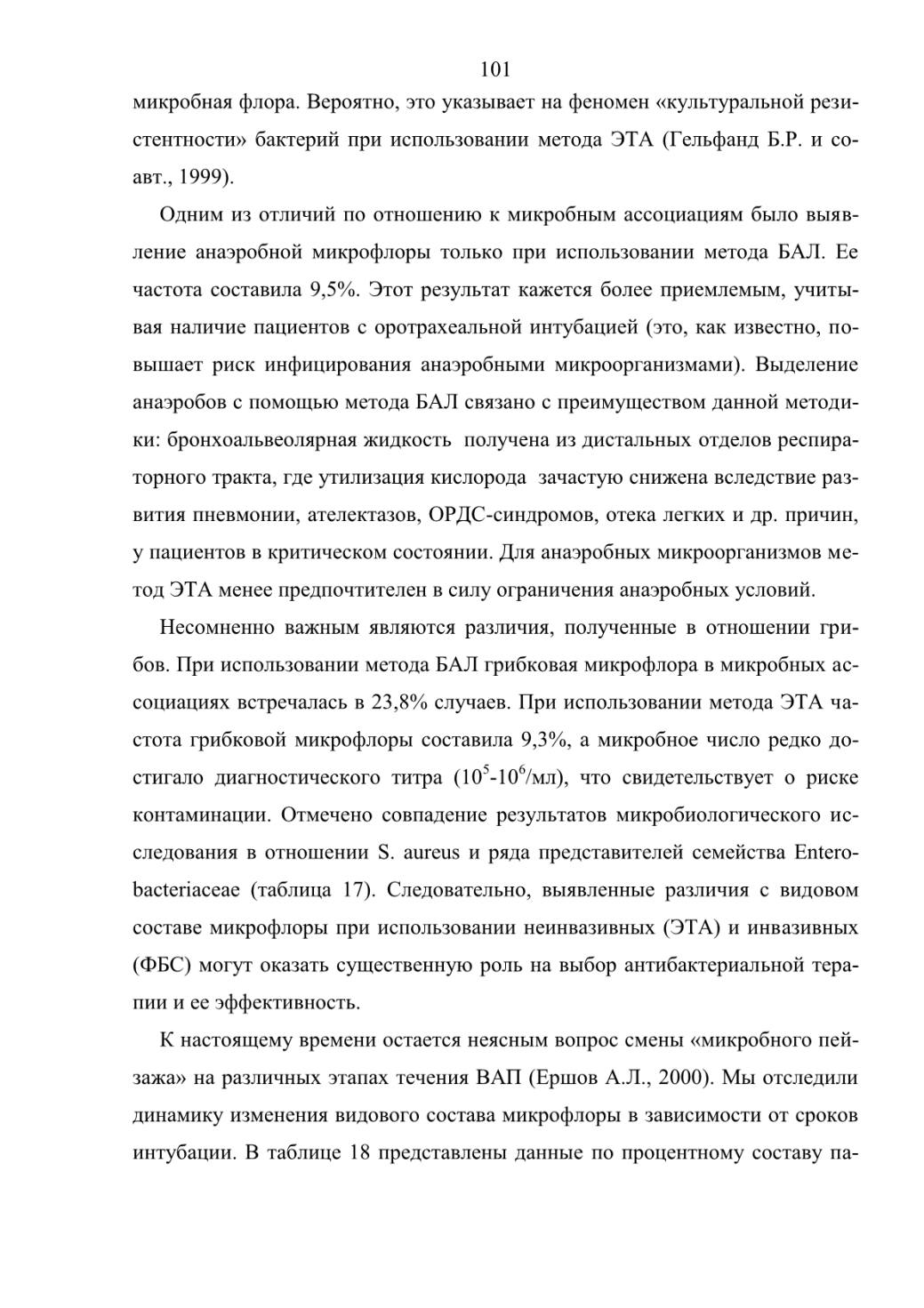 101

микробная флора. Вероятно, это указывает на феномен «культуральной резистентности» бактерий при использовании метода ЭТА (Гельфанд Б.Р. и соавт., 1999).

Одним из отличий по отношению к микробным ассоциациям было выявление анаэробной микрофлоры только при использовании метода БАЛ. Ее частота составила 9,5%. Этот результат кажется более приемлемым, учитывая наличие пациентов с оротрахеальной интубацией (это, как известно, повышает риск инфицирования анаэробными микроорганизмами). Выделение анаэробов с помощью метода БАЛ связано с преимуществом данной методики: бронхоальвеолярная жидкость получена из дистальных отделов респираторного тракта, где утилизация кислорода зачастую снижена вследствие развития пневмонии, ателектазов, ОРДС-синдромов, отека легких и др. причин, у пациентов в критическом состоянии. Для анаэробных микроорганизмов метод ЭТА менее предпочтителен в силу ограничения анаэробных условий.

Несомненно важным являются различия, полученные в отношении грибов. При использовании метода БАЛ грибковая микрофлора в микробных ассоциациях встречалась в 23,8% случаев. При использовании метода ЭТА частота грибковой микрофлоры составила 9,3%, а микробное число редко достигало диагностического титра ($10^5$-$10^6$/мл), что свидетельствует о риске контаминации. Отмечено совпадение результатов микробиологического исследования в отношении S. aureus и ряда представителей семейства Enterobacteriaceae (таблица 17). Следовательно, выявленные различия с видовом составе микрофлоры при использовании неинвазивных (ЭТА) и инвазивных (ФБС) могут оказать существенную роль на выбор антибактериальной терапии и ее эффективность.

К настоящему времени остается неясным вопрос смены «микробного пейзажа» на различных этапах течения ВАП (Ершов А.Л., 2000). Мы отследили динамику изменения видового состава микрофлоры в зависимости от сроков интубации. В таблице 18 представлены данные по процентному составу па-